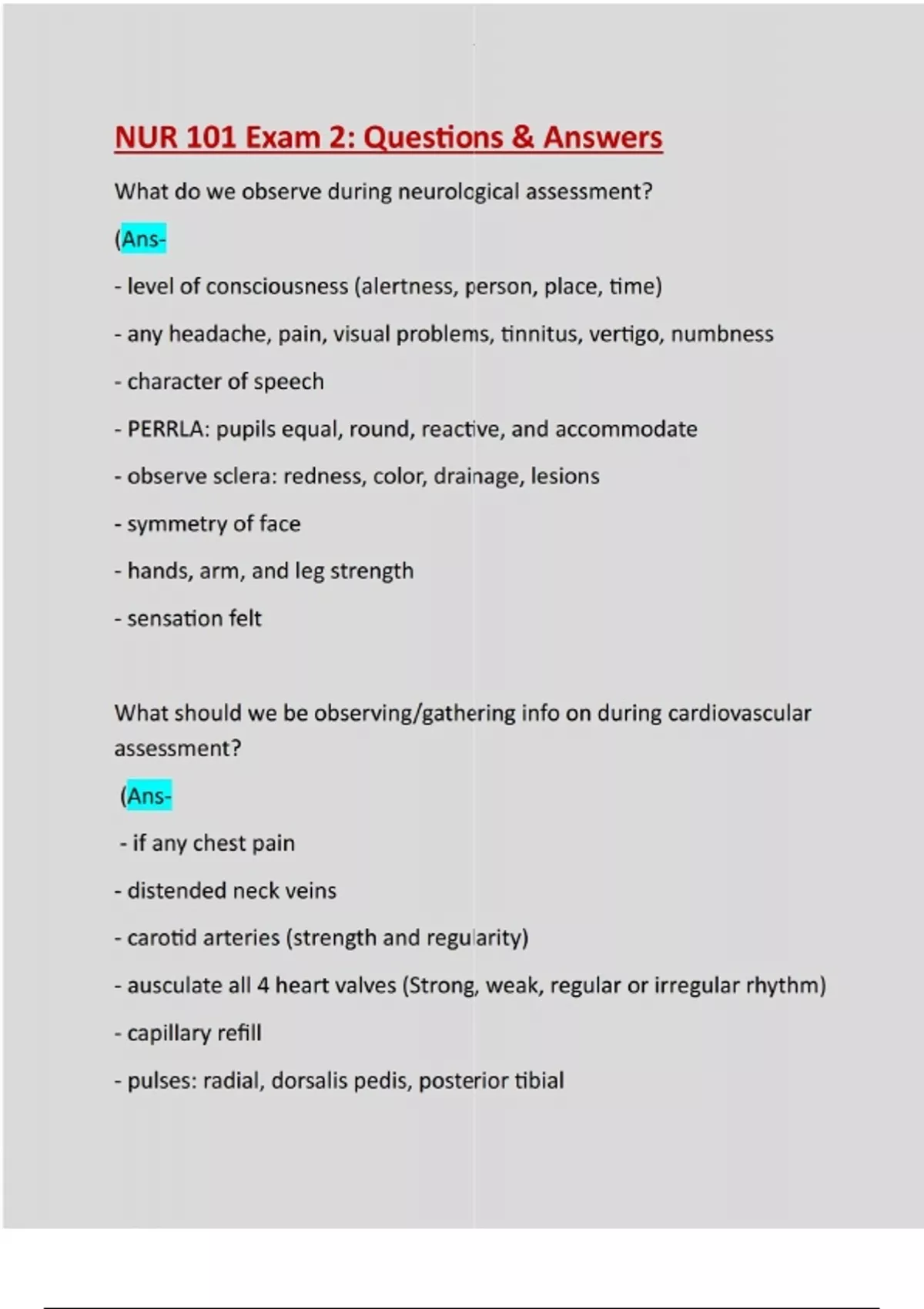 NUR 101 Exam 2: Questions & Answers

What do we observe during neurological assessment?

(Ans-

- level of consciousness (alertness, person, place, time)

- any headache, pain, visual problems, tinnitus, vertigo, numbness

- character of speech

- PERRLA: pupils equal, round, reactive, and accommodate

- observe sclera: redness, color, drainage, lesions

- symmetry of face

- hands, arm, and leg strength

- sensation felt

What should we be observing/gathering info on during cardiovascular assessment?

(Ans-

- if any chest pain

- distended neck veins

- carotid arteries (strength and regularity)

- ausculate all 4 heart valves (Strong, weak, regular or irregular rhythm)

- capillary refill

- pulses: radial, dorsalis pedis, posterior tibial